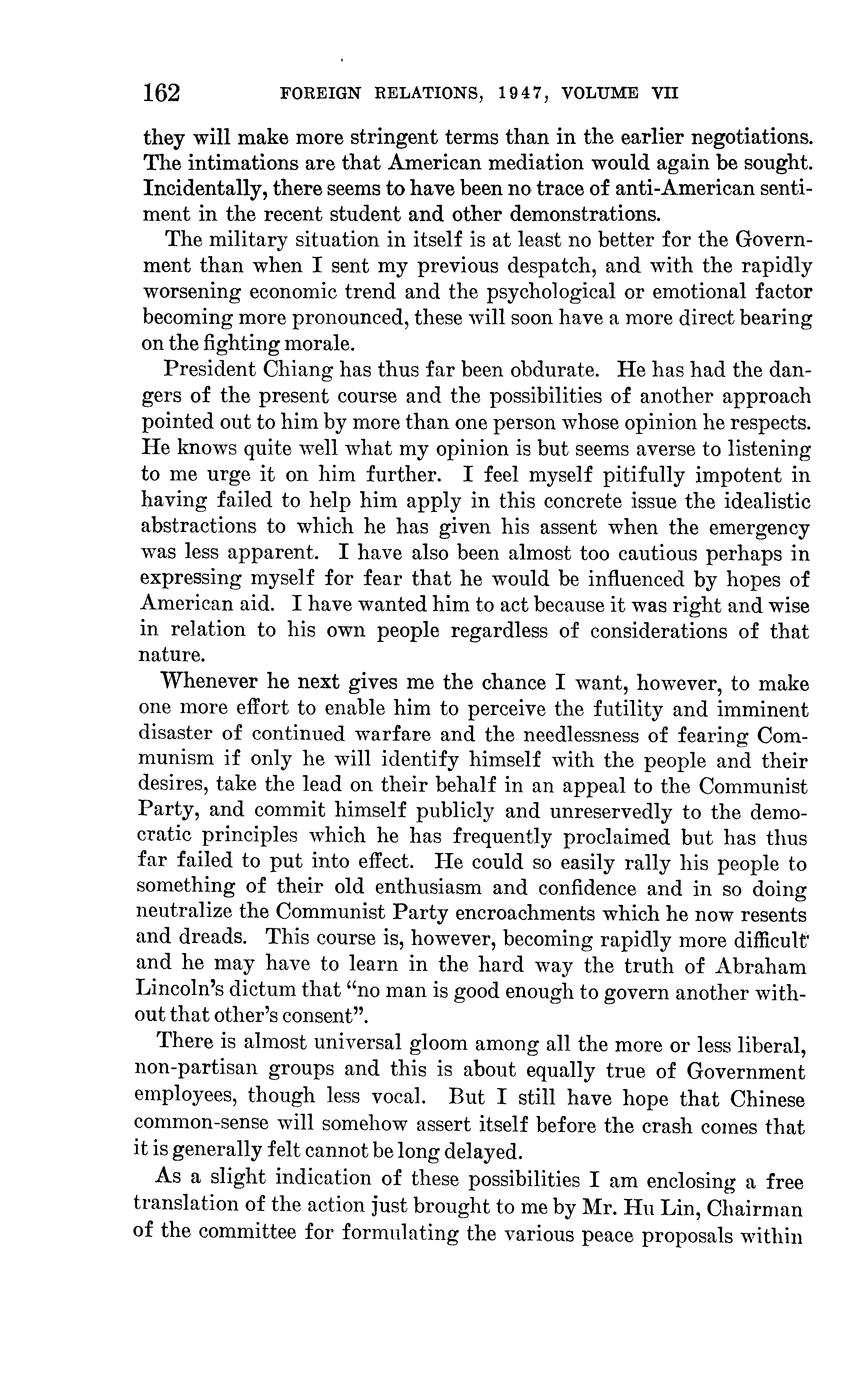 162 FOREIGN RELATIONS, 1947, VOLUME VII

they will make more stringent terms than in the earlier negotiations. The intimations are that American mediation would again be sought. Incidentally, there seems to have been no trace of anti-American sentiment in the recent student and other demonstrations.

The military situation in itself is at least no better for the Government than when I sent my previous despatch, and with the rapidly worsening economic trend and the psychological or emotional factor becoming more pronounced, these will soon have a more direct bearing on the fighting morale.

President Chiang has thus far been obdurate. He has had the dangers of the present course and the possibilities of another approach pointed out to him by more than one person whose opinion he respects. He knows quite well what my opinion is but seems averse to listening to me urge it on him further. I feel myself pitifully impotent in having failed to help him apply in this concrete issue the idealistic abstractions to which he has given his assent when the emergency was less apparent. I have also been almost too cautious perhaps in expressing myself for fear that he would be influenced by hopes of American aid. I have wanted him to act because it was right and wise in relation to his own people regardless of considerations of that nature.

Whenever he next gives me the chance I want, however, to make one more effort to enable him to perceive the futility and imminent disaster of continued warfare and the needlessness of fearing Communism if only he will identify himself with the people and their desires, take the lead on their behalf in an appeal to the Communist Party, and commit himself publicly and unreservedly to the democratic principles which he has frequently proclaimed but has thus far failed to put into effect. He could so easily rally his people to something of their old enthusiasm and confidence and in so doing neutralize the Communist Party encroachments which he now resents and dreads. This course is, however, becoming rapidly more difficult and he may have to learn in the hard way the truth of Abraham Lincoln's dictum that "no man is good enough to govern another without that other's consent".

There is almost universal gloom among all the more or less liberal, non-partisan groups and this is about equally true of Government employees, though less vocal. But I still have hope that Chinese common-sense will somehow assert itself before the crash comes that it is generally felt cannot be long delayed.

As a slight indication of these possibilities I am enclosing a free translation of the action just brought to me by Mr. Hu Lin, Chairman of the committee for formulating the various peace proposals within